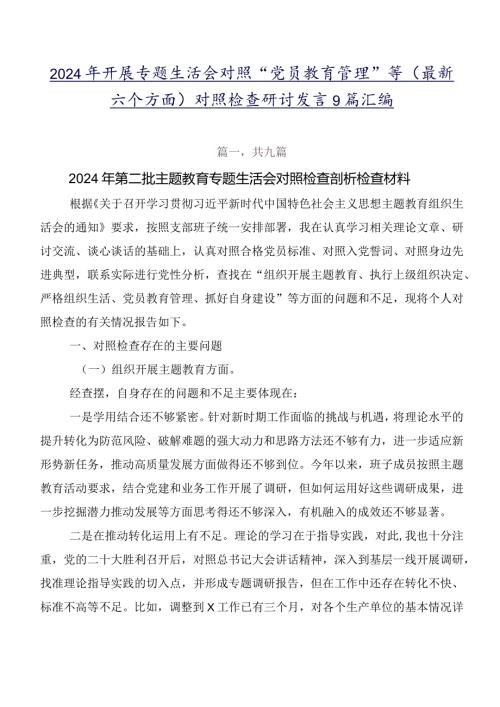 2024年开展专题生活会对照“党员教育管理”等（最新六个方面）对照检查研讨发言9篇汇编

篇一，共九篇

2024年第二批主题教育专题生活会对照检查剖析检查材料

根据《关于召开学习贯彻习近平新时代中国特色社会主义思想主题教育组织生活会的通知》要求，按照支部班子统一安排部署，我在认真学习相关理论文章、研讨交流、谈心谈话的基础上，认真对照合格党员标准、对照入党誓词、对照身边先进典型，联系实际进行党性分析，查找在“组织开展主题教育、执行上级组织决定、严格组织生活、党员教育管理、抓好自身建设”等方面的问题和不足，现将个人对照检查的有关情况报告如下。

一、对照检查存在的主要问题

（一）组织开展主题教育方面。

经查摆，自身存在的问题和不足主要体现在：

一是学用结合还不够紧密。针对新时期工作面临的挑战与机遇，将理论水平的提升转化为防范风险、破解难题的强大动力和思路方法还不够有力，进一步适应新形势新任务，推动高质量发展方面做得还不够到位。今年以来，班子成员按照主题教育活动要求，结合党建和业务工作开展了调研，但如何运用好这些调研成果，进一步挖掘潜力推动发展等方面思考得还不够深入，有机融入的成效还不够显著。

二是在推动转化运用上有不足。理论的学习在于指导实践，对此，我也十分注重，党的二十大胜利召开后，对照总书记大会讲话精神，深入到基层一线开展调研，找准理论指导实践的切入点，并形成专题调研报告，但在工作中还存在转化不快、标准不高等不足。比如，调整到X工作已有三个月，对各个生产单位的基本情况详